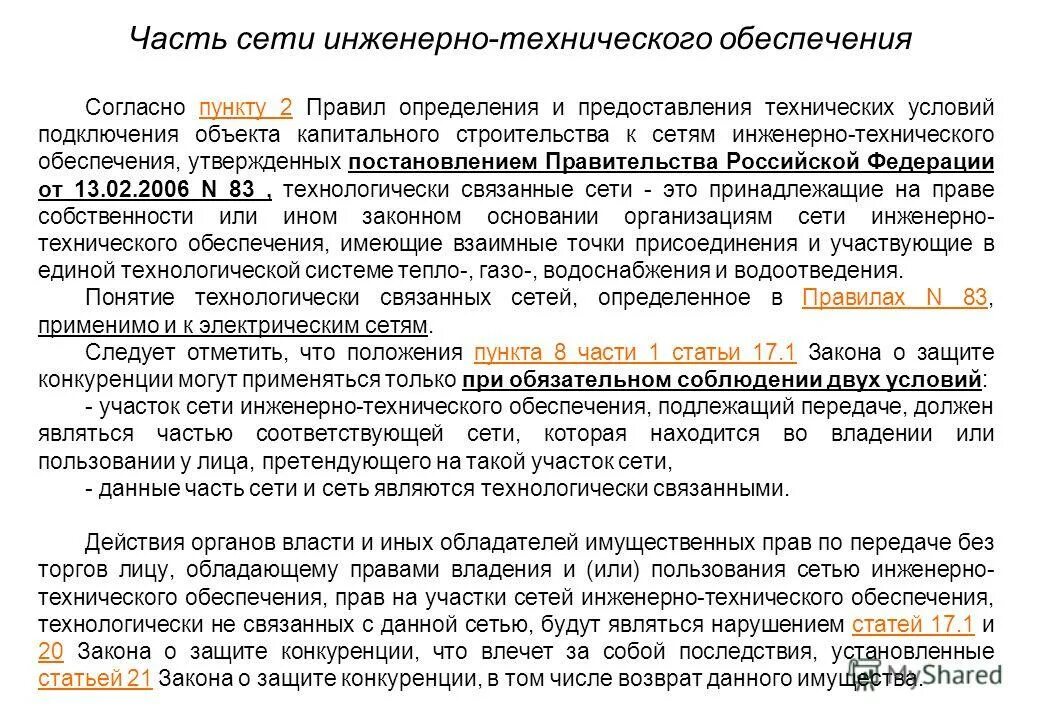 Часть сети инженерно-технического обеспечения

Согласно пункту 2 Правил определения и предоставления технических условий подключения объекта капитального строительства к сетям инженерно-технического обеспечения, утвержденных постановлением Правительства Российской Федерации от 13.02.2006 N 83 , технологически связанные сети - это принадлежащие на праве собственности или ином законном основании организациям сети инженерно-технического обеспечения, имеющие взаимные точки присоединения и участвующие в единой технологической системе тепло-, газо-, водоснабжения и водоотведения.

Понятие технологически связанных сетей, определенное в Правилах N 83, применимо и к электрическим сетям.

Следует отметить, что положения пункта 8 части 1 статьи 17.1 Закона о защите конкуренции могут применяться только при обязательном соблюдении двух условий:

- участок сети инженерно-технического обеспечения, подлежащий передаче, должен являться частью соответствующей сети, которая находится во владении или пользовании у лица, претендующего на такой участок сети,

- данные часть сети и сеть являются технологически связанными.

Действия органов власти и иных обладателей имущественных прав по передаче без торгов лицу, обладающему правами владения и (или) пользования сетью инженерно-технического обеспечения, прав на участки сетей инженерно-технического обеспечения, технологически не связанных с данной сетью, будут являться нарушением статей 17.1 и 20 Закона о защите конкуренции, что влечет за собой последствия, установленные статьей 21 Закона о защите конкуренции, в том числе возврат данного имущества.

MyShared